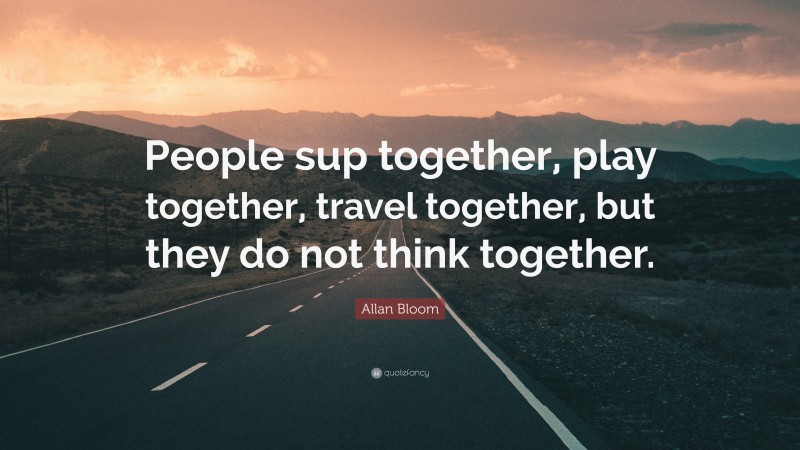 People sup together, play together, travel together, but they do not think together.

Allan Bloom

quotefancy